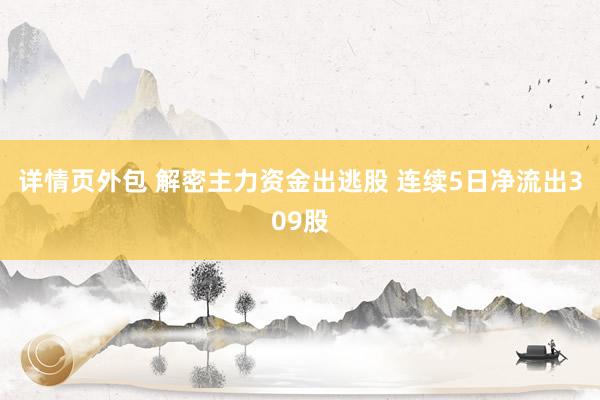 详情页外包 解密主力资金出逃股 连续5日净流出309股